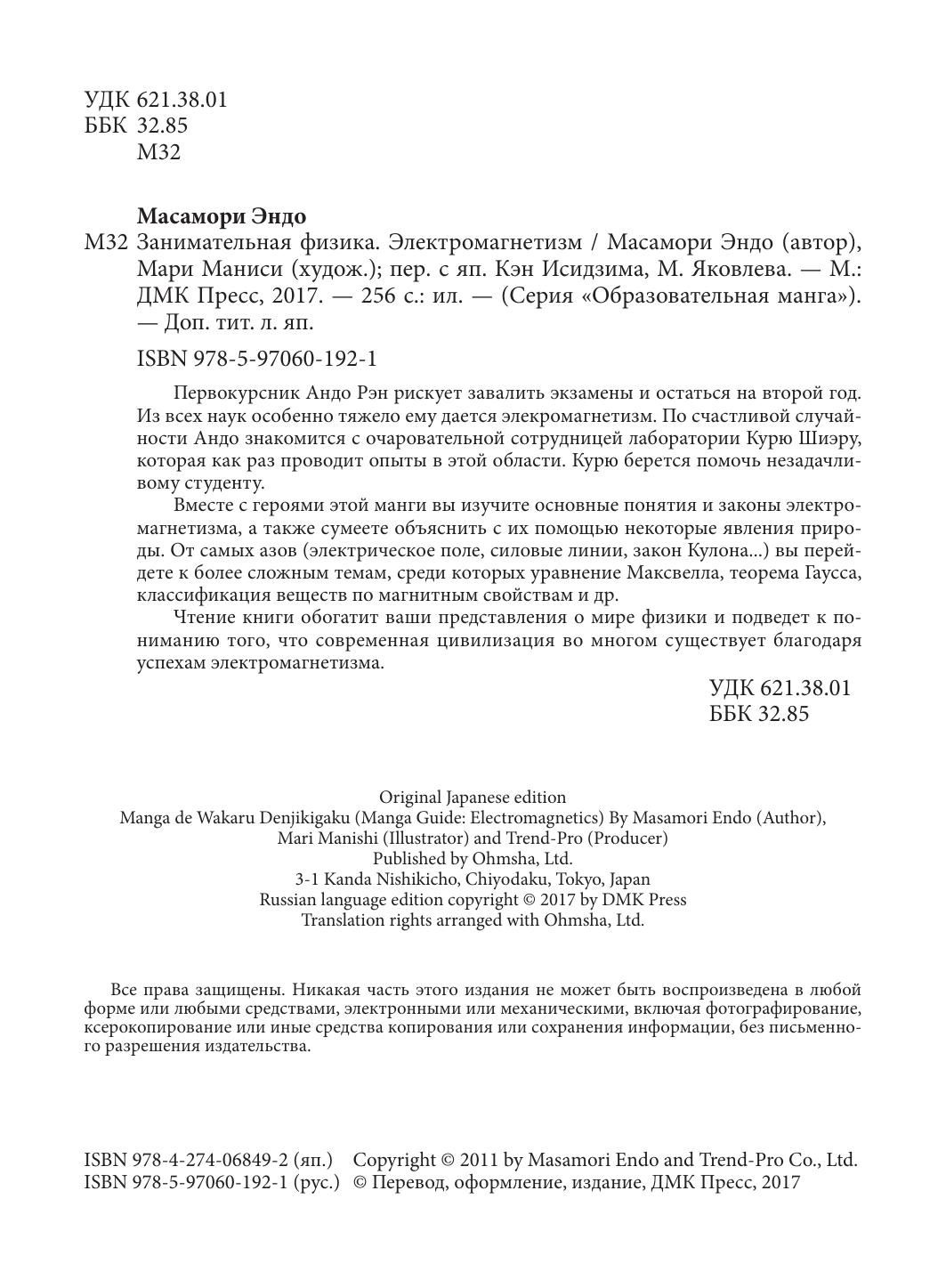 УДК 621.38.01
ББК 32.85
М32

Масамори Эндо

М32 Занимательная физика. Электромагнетизм / Масамори Эндо (автор), Мари Маниси (худож.); пер. с яп. Кэн Исидзима, М. Яковлева. — М.: ДМК Пресс, 2017. — 256 с.: ил. — (Серия «Образовательная манга»). — Доп. тит. л. яп.

ISBN 978-5-97060-192-1

Первокурсник Андо Рэн рискует завалить экзамены и остаться на второй год. Из всех наук особенно тяжело ему дается элекромагнетизм. По счастливой случайности Андо знакомится с очаровательной сотрудницей лаборатории Курю Шиэру, которая как раз проводит опыты в этой области. Курю берется помочь незадачливому студенту.

Вместе с героями этой манги вы изучите основные понятия и законы электромагнетизма, а также сумеете объяснить с их помощью некоторые явления природы. От самых азов (электрическое поле, силовые линии, закон Кулона...) вы перейдете к более сложным темам, среди которых уравнение Максвелла, теорема Гаусса, классификация веществ по магнитным свойствам и др.

Чтение книги обогатит ваши представления о мире физики и подведет к пониманию того, что современная цивилизация во многом существует благодаря успехам электромагнетизма.

УДК 621.38.01
ББК 32.85

Original Japanese edition
Manga de Wakaru Denjikigaku (Manga Guide: Electromagnetics) By Masamori Endo (Author), Mari Manishi (Illustrator) and Trend-Pro (Producer)
Published by Ohmsha, Ltd.
3-1 Kanda Nishikicho, Chiyodaku, Tokyo, Japan
Russian language edition copyright © 2017 by DMK Press
Translation rights arranged with Ohmsha, Ltd.

Все права защищены. Никакая часть этого издания не может быть воспроизведена в любой форме или любыми средствами, электронными или механическими, включая фотографирование, ксерокопирование или иные средства копирования или сохранения информации, без письменного разрешения издательства.

ISBN 978-4-274-06849-2 (яп.) Copyright © 2011 by Masamori Endo and Trend-Pro Co., Ltd.
ISBN 978-5-97060-192-1 (рус.) © Перевод, оформление, издание, ДМК Пресс, 2017